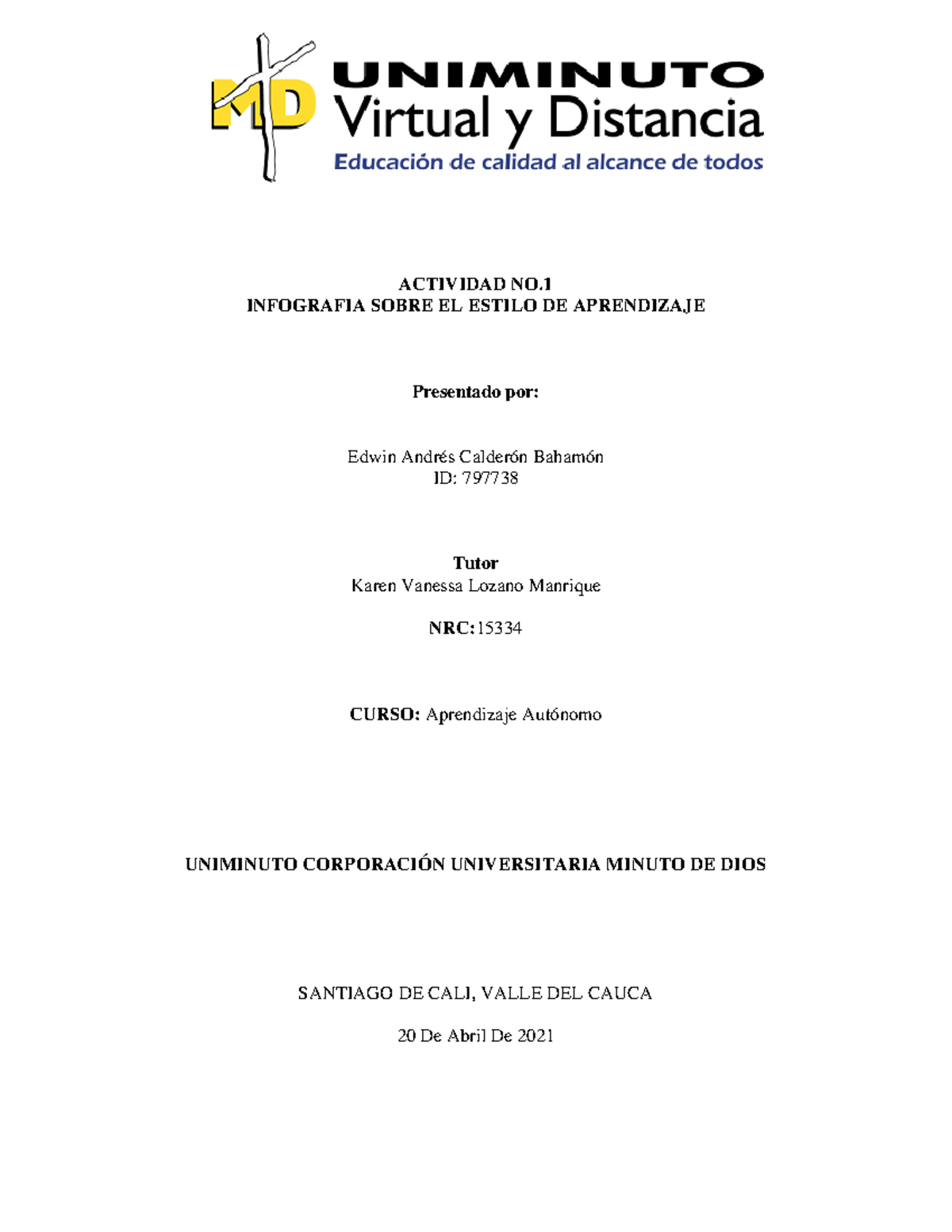 MD
UNIMINUTO
Virtual y Distancia
Educación de calidad al alcance de todos

ACTIVIDAD NO.1
INFOGRAFIA SOBRE EL ESTILO DE APRENDIZAJE

Presentado por:

Edwin Andrés Calderón Bahamón
ID: 797738

Tutor
Karen Vanessa Lozano Manrique

NRC:15334

CURSO: Aprendizaje Autónomo

UNIMINUTO CORPORACIÓN UNIVERSITARIA MINUTO DE DIOS

SANTIAGO DE CALI, VALLE DEL CAUCA

20 De Abril De 2021